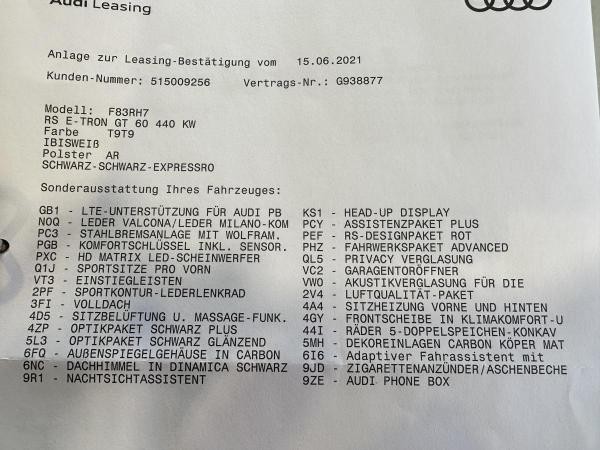 Audi Leasing

Anlage zur Leasing-Bestätigung vom 15.06.2021

Kunden-Nummer: 515009256 Vertrags-Nr.: G938877

Modell: F83RH7
RS E-TRON GT 60 440 KW
Farbe T9T9
IBISWEIß
Polster AR
SCHWARZ-SCHWARZ-EXPRESSRO

Sonderausstattung Ihres Fahrzeuges:

GB1 - LTE-UNTERSTÜTZUNG FÜR AUDI PB
NOQ - LEDER VALCONA/LEDER MILANO-KOM
PC3 - STAHLBREMSANLAGE MIT WOLFRAM.
PGB - KOMFORTSCHLÜSSEL INKL. SENSOR.
PXC - HD MATRIX LED-SCHEINWERFER
Q1J - SPORTSITZE PRO VORN
VT3 - EINSTIEGLEISTEN
2PF - SPORTKONTUR-LEDERLENKRAD
3FI - VOLLDACH
4D5 - SITZBELÜFTUNG U. MASSAGE-FUNK.
4ZP - OPTIKPAKET SCHWARZ PLUS
5L3 - OPTIKPAKET SCHWARZ GLÄNZEND
6FQ - AUßENSPIEGELGEHÄUSE IN CARBON
6NC - DACHHIMMEL IN DINAMICA SCHWARZ
9R1 - NACHTSICHTASSISTENT

KS1 - HEAD-UP DISPLAY
PCY - ASSISTENZPAKET PLUS
PEF - RS-DESIGNPAKET ROT
PHZ - FAHRWERKSPAKET ADVANCED
QL5 - PRIVACY VERGLASUNG
VC2 - GARAGENTORÖFFNER
VW0 - AKUSTIKVERGLASUNG FÜR DIE
2V4 - LUFTQUALITÄT-PAKET
4A4 - SITZHEIZUNG VORNE UND HINTEN
4GY - FRONTSCHEIBE IN KLIMAKOMFORT-U
44I - RÄDER 5-DOPPELSPEICHEN-KONKAV
5MH - DEKOREINLAGEN CARBON KÖPER MAT
6I6 - Adaptiver Fahrassistent mit
9JD - ZIGARETTENANZÜNDER/ASCHENBECHE
9ZE - AUDI PHONE BOX